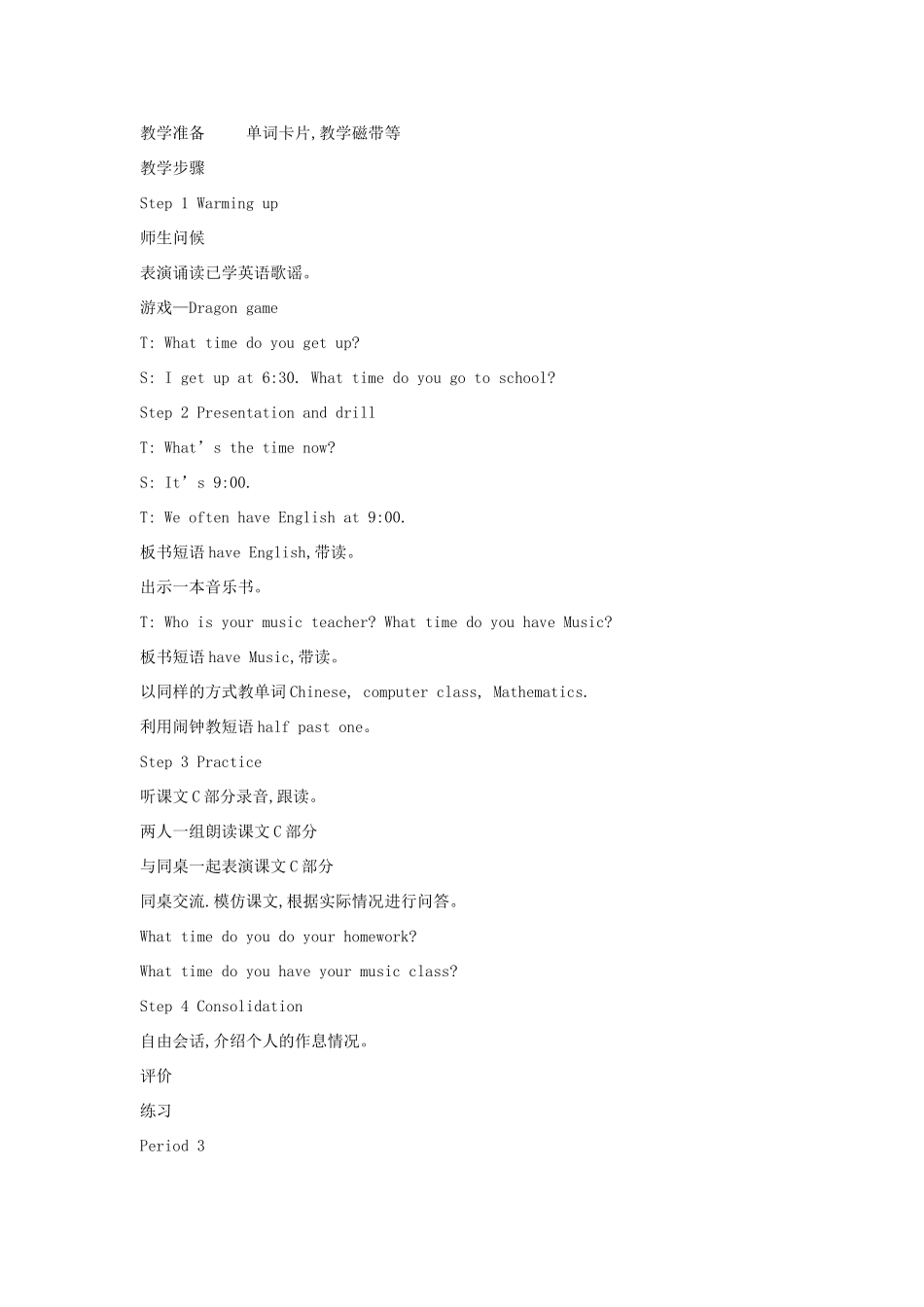 教学准备　　单词卡片,教学磁带等

教学步骤

Step 1 Warming up

师生问候

表演诵读已学英语歌谣。

游戏—Dragon game

T: What time do you get up?

S: I get up at 6:30. What time do you go to school?

Step 2 Presentation and drill

T: What’s the time now?

S: It’s 9:00.

T: We often have English at 9:00.

板书短语 have English,带读。

出示一本音乐书。

T: Who is your music teacher? What time do you have Music?

板书短语 have Music,带读。

以同样的方式教单词 Chinese, computer class, Mathematics.

利用闹钟教短语 half past one。

Step 3 Practice

听课文 C 部分录音,跟读。

两人一组朗读课文 C 部分

与同桌一起表演课文 C 部分

同桌交流.模仿课文,根据实际情况进行问答。

What time do you do your homework?

What time do you have your music class?

Step 4 Consolidation

自由会话,介绍个人的作息情况。

评价

练习

Period 3